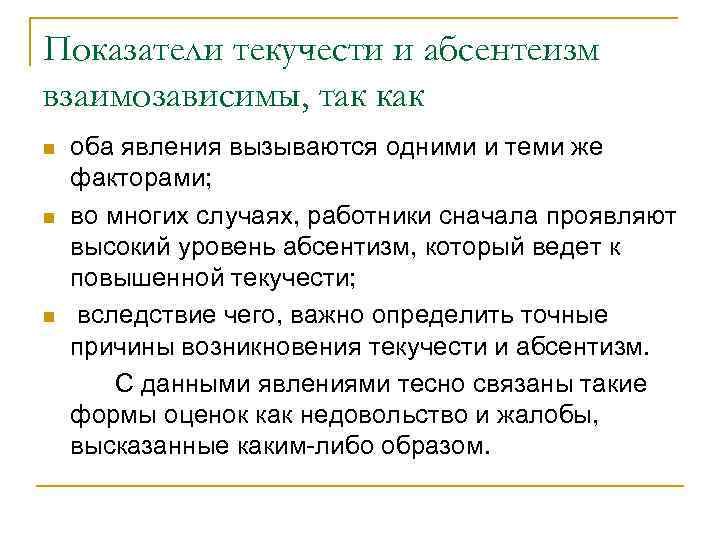 Показатели текучести и абсентеизм взаимозависимы, так как

- оба явления вызываются одними и теми же факторами;
- во многих случаях, работники сначала проявляют высокий уровень абсентизм, который ведет к повышенной текучести;
- вследствие чего, важно определить точные причины возникновения текучести и абсентизм.

С данными явлениями тесно связаны такие формы оценок как недовольство и жалобы, высказанные каким-либо образом.